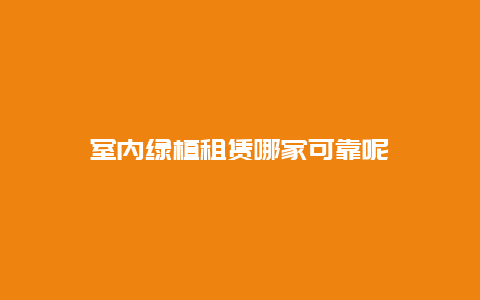 室内绿植租赁哪家可靠呢